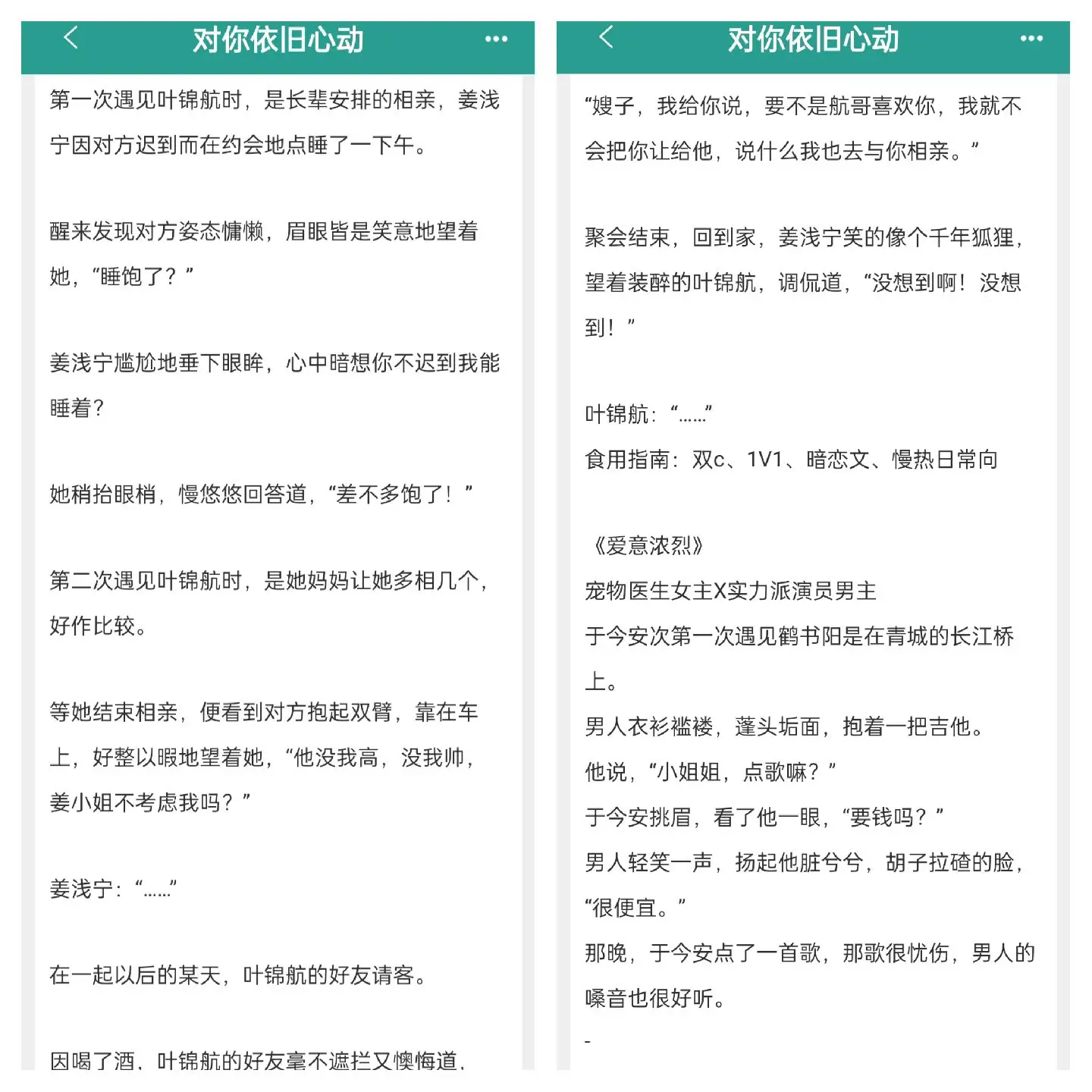 对你依旧心动

第一次遇见叶锦航时，是长辈安排的相亲，姜浅宁因对方迟到而在约会地点睡了一下午。

醒来发现对方姿态慵懒，眉眼皆是笑意地望着她，“睡饱了？”

姜浅宁尴尬地垂下眼眸，心中暗想你不迟到我能睡着？

她稍抬眼梢，慢悠悠回答道，“差不多饱了！”

第二次遇见叶锦航时，是她妈妈让她多相几个，好作比较。

等她结束相亲，便看到对方抱起双臂，靠在车上，好整以暇地望着她，“他没我高，没我帅，姜小姐不考虑我吗？”

姜浅宁：“……”

在一起以后的某天，叶锦航的好友请客。

因喝了酒，叶锦航的好友毫不遮拦又懊悔道，

对你依旧心动

“嫂子，我给你说，要不是航哥喜欢你，我就不会把你让给他，说什么我也去与你相亲。”

聚会结束，回到家，姜浅宁笑的像个千年狐狸，望着装醉的叶锦航，调侃道，“没想到啊！没想到！”

叶锦航：“……”
食用指南：双c、1V1、暗恋文、慢热日常向

《爱意浓烈》
宠物医生女主X实力派演员男主
于今安次第一次遇见鹤书阳是在青城的长江桥上。
男人衣衫褴褛，蓬头垢面，抱着一把吉他。
他说，“小姐姐，点歌嘛？”
于今安挑眉，看了他一眼，“要钱吗？”
男人轻笑一声，扬起他脏兮兮，胡子拉碴的脸，“很便宜。”
那晚，于今安点了一首歌，那歌很忧伤，男人的嗓音也很好听。
-